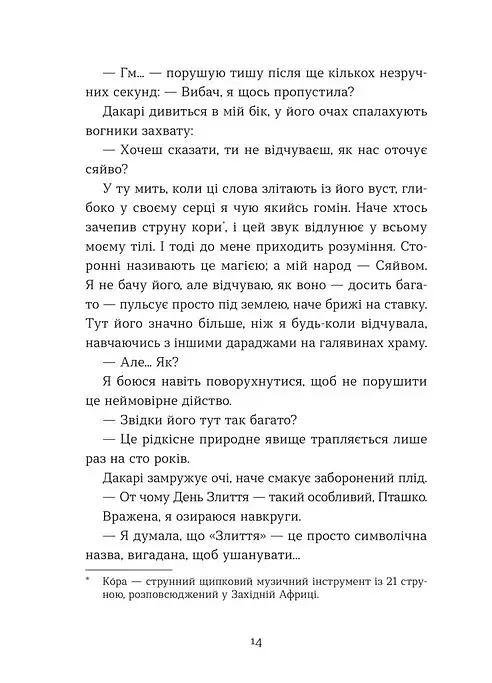 — Гм... — порушую тишу після ще кількох незручних секунд: — Вибач, я щось пропустила?

Дакарі дивиться в мій бік, у його очах спалахують вогники захвату:

— Хочеш сказати, ти не відчуваєш, як нас оточує сяйво?

У ту мить, коли ці слова злітають із його вуст, глибоко у своєму серці я чую якийсь гомін. Наче хтось зачепив струну кори*, і цей звук відлунює у всьому моєму тілі. І тоді до мене приходить розуміння. Сторонні називають це магією; а мій народ — Сяйвом. Я не бачу його, але відчуваю, як воно — досить багато — пульсує просто під землею, наче брижі на ставку. Тут його значно більше, ніж я будь-коли відчувала, навчаючись з іншими дараджами на галявинах храму.

— Але... Як?

Я боюся навіть поворухнутися, щоб не порушити це неймовірне дійство.

— Звідки його тут так багато?

— Це рідкісне природне явище трапляється лише раз на сто років.

Дакарі замружує очі, наче смакує заборонений плід.

— От чому День Злиття — такий особливий, Пташко.

Вражена, я озираюся навкруги.

— Я думала, що «Злиття» — це просто символічна назва, вигадана, щоб ушанувати...

* Кóра — струнний щипковий музичний інструмент із 21 струною, розповсюджений у Західній Африці.

14